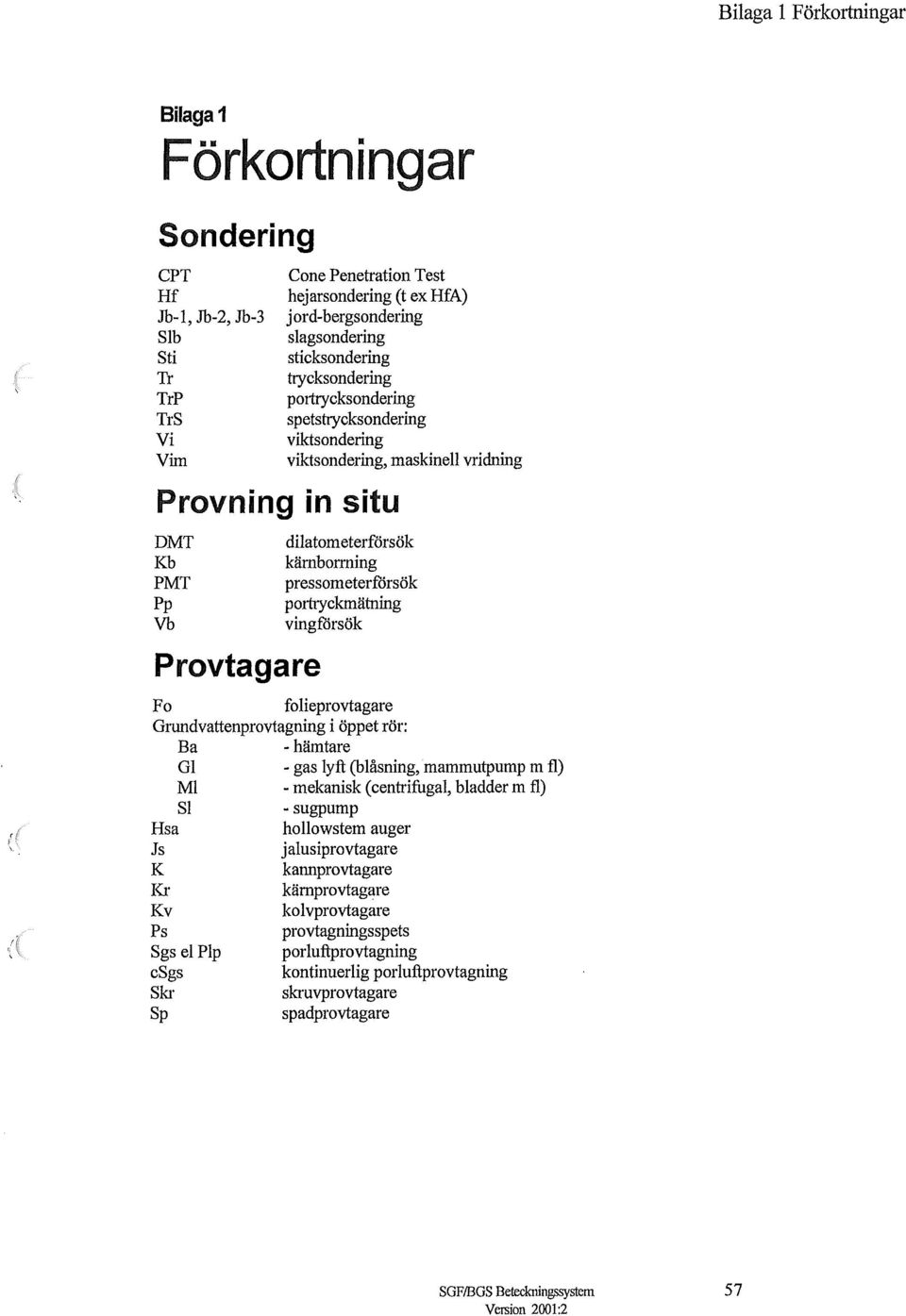 Bilaga 1 Förkortningar

Bilaga 1

Förkortningar

Sondering

CPT Cone Penetration Test
Hf hejarsondering (t ex HfA)
Jb-1, Jb-2, Jb-3 jord-bergsondering
Slb slagsondering
Sti sticksondering
Tr trycksondering
TrP portrycksondering
TrS spetstrycksondering
Vi viktsondering
Vim viktsondering, maskinell vridning

Provning in situ

DMT dilatometerförsök
Kb kärnborrning
PMT pressometerförsök
Pp portryckmätning
Vb vingförsök

Provtagare

Fo folieprovtagare
Grundvattenprovtagning i öppet rör:
Ba - hämtare
Gl - gas lyft (blåsning, mammutpump m fl)
Ml - mekanisk (centrifugal, bladder m fl)
Sl - sugpump
Hsa hollowstem auger
Js jalusiprovtagare
K kannprovtagare
Kr kärnprovtagare
Kv kolvprovtagare
Ps provtagningsspets
Sgs el Plp porluftprovtagning
cSgs kontinuerlig porluftprovtagning
Skr skruvprovtagare
Sp spadprovtagare

SGF/BGS Beteckningssystem
Version 2001:2

57